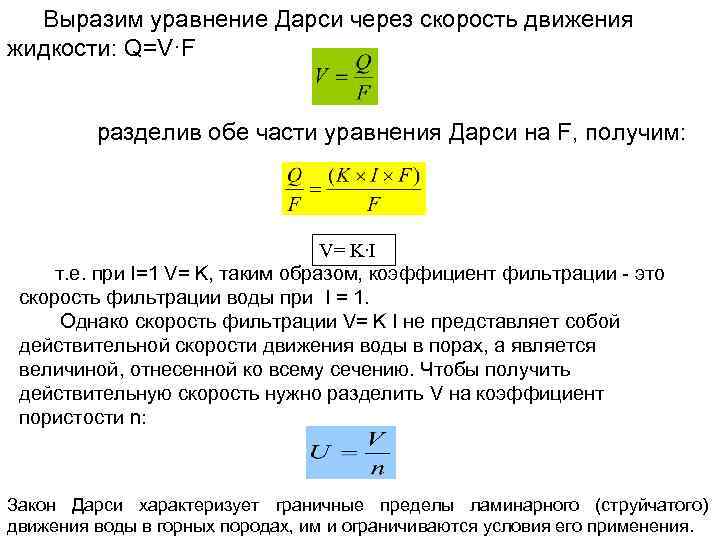 Выразим уравнение Дарси через скорость движения жидкости: Q=V·F

$V = \frac{Q}{F}$

разделив обе части уравнения Дарси на F, получим:

$\frac{Q}{F} = \frac{(K \times I \times F)}{F}$

V= K·I

т.е. при I=1 V= K, таким образом, коэффициент фильтрации - это скорость фильтрации воды при I = 1.

Однако скорость фильтрации V= K I не представляет собой действительной скорости движения воды в порах, а является величиной, отнесенной ко всему сечению. Чтобы получить действительную скорость нужно разделить V на коэффициент пористости n:

$U = \frac{V}{n}$

Закон Дарси характеризует граничные пределы ламинарного (струйчатого) движения воды в горных породах, им и ограничиваются условия его применения.